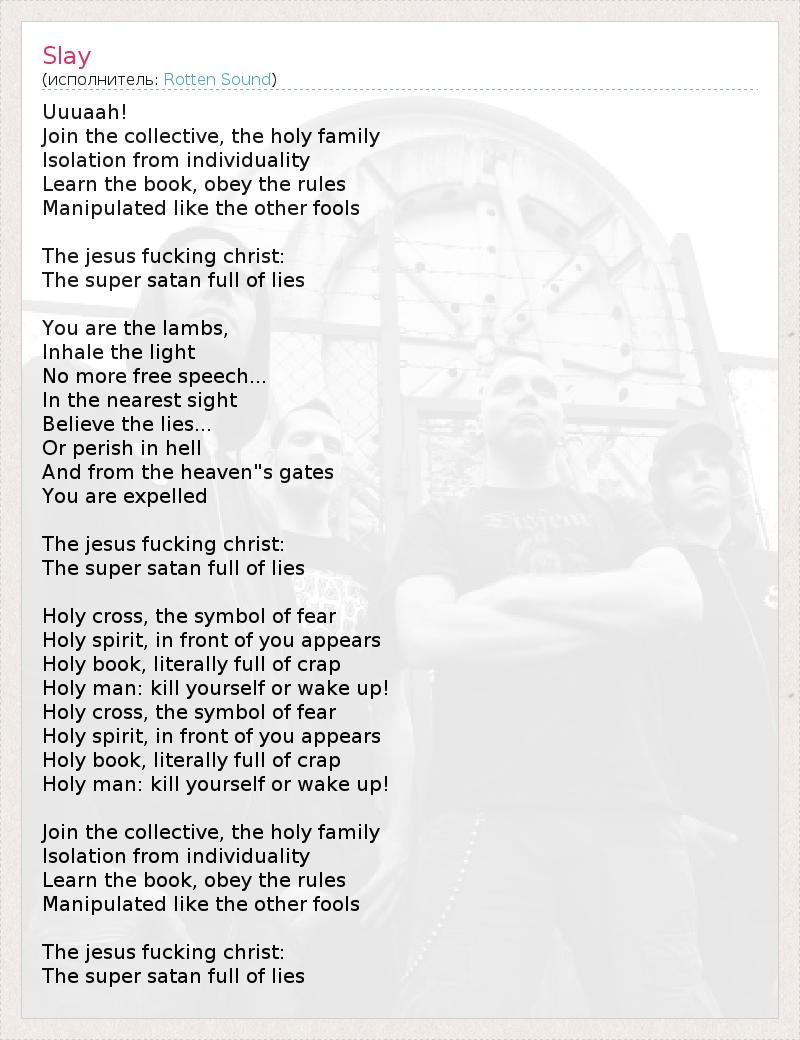 Slay
(исполнитель: Rotten Sound)

Uuuaah!
Join the collective, the holy family
Isolation from individuality
Learn the book, obey the rules
Manipulated like the other fools

The jesus fucking christ:
The super satan full of lies

You are the lambs,
Inhale the light
No more free speech...
In the nearest sight
Believe the lies...
Or perish in hell
And from the heaven"s gates
You are expelled

The jesus fucking christ:
The super satan full of lies

Holy cross, the symbol of fear
Holy spirit, in front of you appears
Holy book, literally full of crap
Holy man: kill yourself or wake up!
Holy cross, the symbol of fear
Holy spirit, in front of you appears
Holy book, literally full of crap
Holy man: kill yourself or wake up!

Join the collective, the holy family
Isolation from individuality
Learn the book, obey the rules
Manipulated like the other fools

The jesus fucking christ:
The super satan full of lies